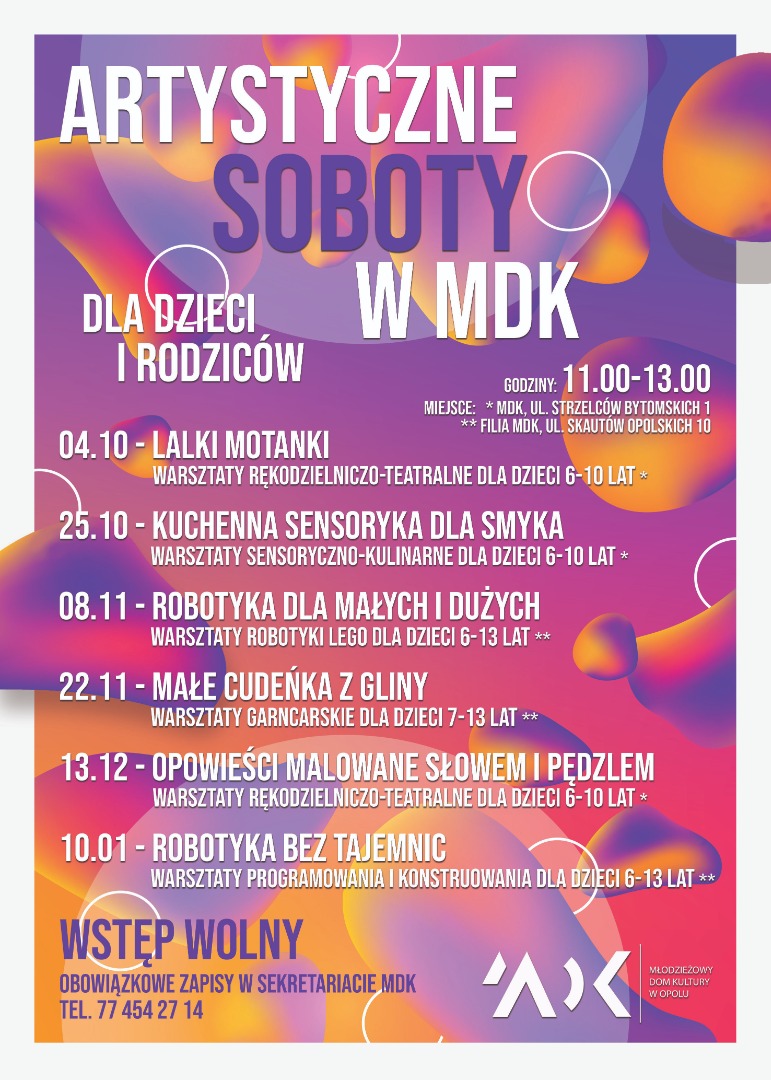 ARTYSTYCZNE SOBOTY W MDK

DLA DZIECI I RODZICÓW

GODZINY: 11.00-13.00

MIEJSCE: * MDK, UL. STRZELCÓW BYTOMSKICH 1
** FILIA MDK, UL. SKAUTÓW OPOLSKICH 10

04.10 - LALKI MOTANKI
WARSZTATY RĘKODZIELNICZO-TEATRALNE DLA DZIECI 6-10 LAT *

25.10 - KUCHENNA SENSORYKA DLA SMYKA
WARSZTATY SENSORYCZNO-KULINARNE DLA DZIECI 6-10 LAT *

08.11 - ROBOTYKA DLA MAŁYCH I DUŻYCH
WARSZTATY ROBOTYKI LEGO DLA DZIECI 6-13 LAT **

22.11 - MAŁE CUDEŃKA Z GLINY
WARSZTATY GARNCARSKIE DLA DZIECI 7-13 LAT **

13.12 - OPOWIEŚCI MALOWANE SŁOWEM I PĘDZLEM
WARSZTATY RĘKODZIELNICZO-TEATRALNE DLA DZIECI 6-10 LAT *

10.01 - ROBOTYKA BEZ TAJEMNIC
WARSZTATY PROGRAMOWANIA I KONSTRUOWANIA DLA DZIECI 6-13 LAT **

WSTĘP WOLNY

OBOWIĄZKOWE ZAPISY W SEKRETARIACIE MDK
TEL. 77 454 27 14

MDK
MŁODZIEŻOWY DOM KULTURY W OPOLU